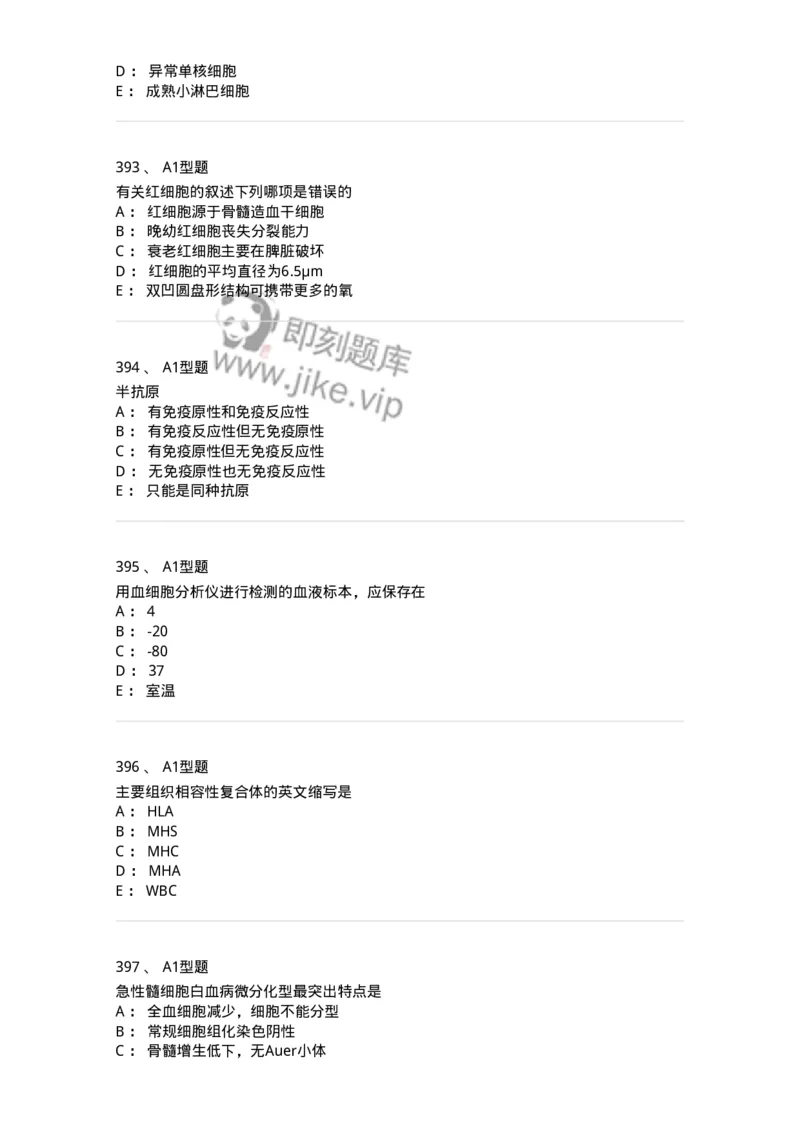 D： 异常单核细胞
E： 成熟小淋巴细胞

393 、 A1型题
有关红细胞的叙述下列哪项是错误的
A： 红细胞源于骨髓造血干细胞
B： 晚幼红细胞丧失分裂能力
C： 衰老红细胞主要在脾脏破坏
D： 红细胞的平均直径为6.5μm
E： 双凹圆盘形结构可携带更多的氧

即刻题库
www.jike.vip

394 、 A1型题
半抗原
A： 有免疫原性和免疫反应性
B： 有免疫反应性但无免疫原性
C： 有免疫原性但无免疫反应性
D： 无免疫原性也无免疫反应性
E： 只能是同种抗原

395 、 A1型题
用血细胞分析仪进行检测的血液标本，应保存在
A： 4
B： -20
C： -80
D： 37
E： 室温

396 、 A1型题
主要组织相容性复合体的英文缩写是
A： HLA
B： MHS
C： MHC
D： MHA
E： WBC

397 、 A1型题
急性髓细胞白血病微分化型最突出特点是
A： 全血细胞减少，细胞不能分型
B： 常规细胞组化染色阴性
C： 骨髓增生低下，无Auer小体